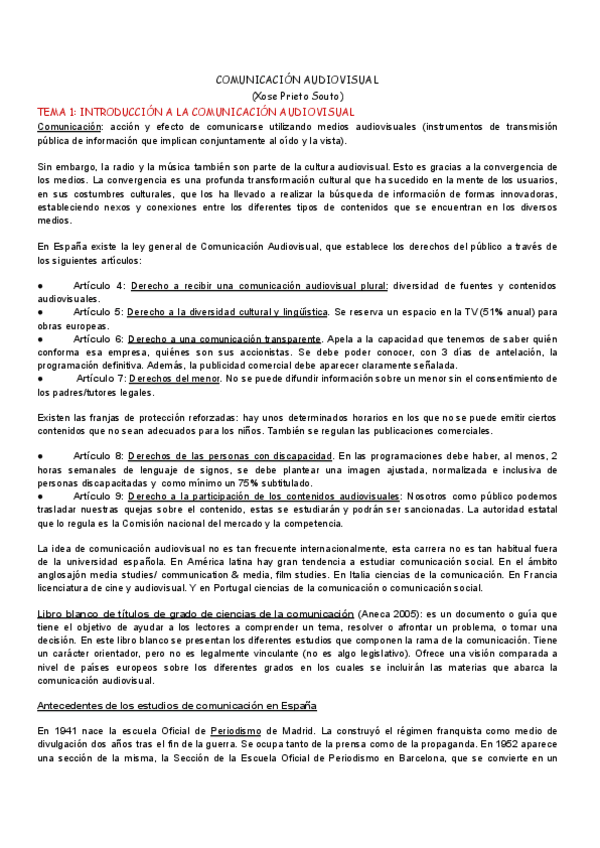 COMUNICACIÓN AUDIOVISUAL
(Xose Prieto Souto)

TEMA 1: INTRODUCCIÓN A LA COMUNICACIÓN AUDIOVISUAL

Comunicación: acción y efecto de comunicarse utilizando medios audiovisuales (instrumentos de transmisión pública de información que implican conjuntamente al oído y la vista).

Sin embargo, la radio y la música también son parte de la cultura audiovisual. Esto es gracias a la convergencia de los medios. La convergencia es una profunda transformación cultural que ha sucedido en la mente de los usuarios, en sus costumbres culturales, que los ha llevado a realizar la búsqueda de información de formas innovadoras, estableciendo nexos y conexiones entre los diferentes tipos de contenidos que se encuentran en los diversos medios.

En España existe la ley general de Comunicación Audiovisual, que establece los derechos del público a través de los siguientes artículos:

● Artículo 4: Derecho a recibir una comunicación audiovisual plural: diversidad de fuentes y contenidos audiovisuales.
● Artículo 5: Derecho a la diversidad cultural y lingüística. Se reserva un espacio en la TV (51% anual) para obras europeas.
● Artículo 6: Derecho a una comunicación transparente. Apela a la capacidad que tenemos de saber quién conforma esa empresa, quiénes son sus accionistas. Se debe poder conocer, con 3 días de antelación, la programación definitiva. Además, la publicidad comercial debe aparecer claramente señalada.
● Artículo 7: Derechos del menor. No se puede difundir información sobre un menor sin el consentimiento de los padres/tutores legales.

Existen las franjas de protección reforzadas: hay unos determinados horarios en los que no se puede emitir ciertos contenidos que no sean adecuados para los niños. También se regulan las publicaciones comerciales.

● Artículo 8: Derechos de las personas con discapacidad. En las programaciones debe haber, al menos, 2 horas semanales de lenguaje de signos, se debe plantear una imagen ajustada, normalizada e inclusiva de personas discapacitadas y como mínimo un 75% subtitulado.
● Artículo 9: Derecho a la participación de los contenidos audiovisuales: Nosotros como público podemos trasladar nuestras quejas sobre el contenido, estas se estudiarán y podrán ser sancionadas. La autoridad estatal que lo regula es la Comisión nacional del mercado y la competencia.

La idea de comunicación audiovisual no es tan frecuente internacionalmente, esta carrera no es tan habitual fuera de la universidad española. En América latina hay gran tendencia a estudiar comunicación social. En el ámbito anglosajón media studies/ communication & media, film studies. En Italia ciencias de la comunicación. En Francia licenciatura de cine y audiovisual. Y en Portugal ciencias de la comunicación o comunicación social.

Libro blanco de títulos de grado de ciencias de la comunicación (Aneca 2005): es un documento o guía que tiene el objetivo de ayudar a los lectores a comprender un tema, resolver o afrontar un problema, o tomar una decisión. En este libro blanco se presentan los diferentes estudios que componen la rama de la comunicación. Tiene un carácter orientador, pero no es legalmente vinculante (no es algo legislativo). Ofrece una visión comparada a nivel de países europeos sobre los diferentes grados en los cuales se incluirán las materias que abarca la comunicación audiovisual.

Antecedentes de los estudios de comunicación en España

En 1941 nace la escuela Oficial de Periodismo de Madrid. La construyó el régimen franquista como medio de divulgación dos años tras el fin de la guerra. Se ocupa tanto de la prensa como de la propaganda. En 1952 aparece una sección de la misma, la Sección de la Escuela Oficial de Periodismo en Barcelona, que se convierte en un